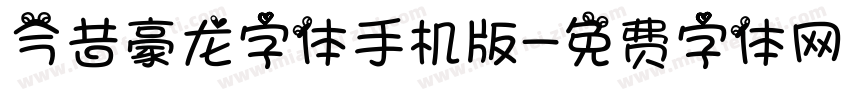 今昔豪龙字体手机版-免费字体网